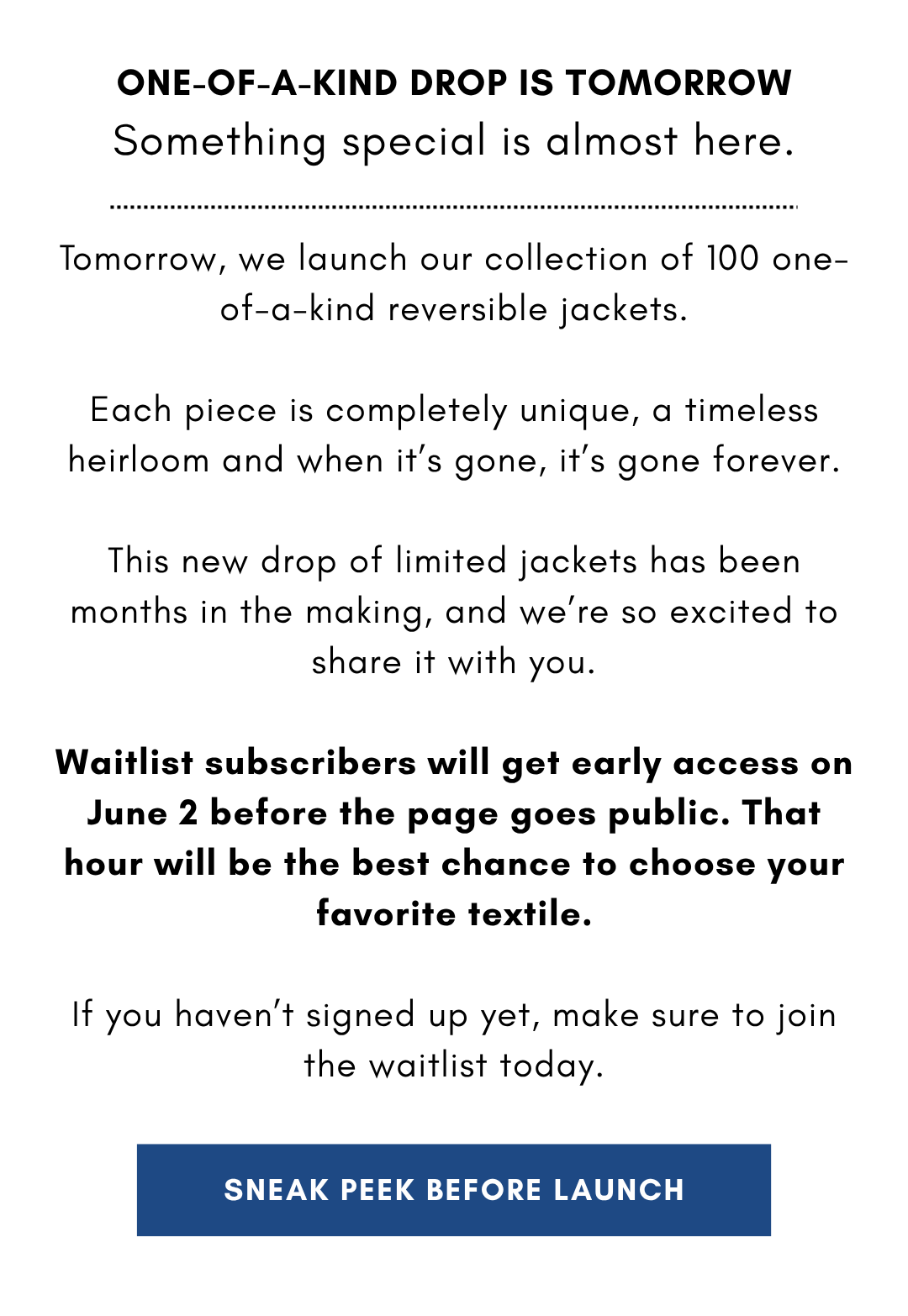 ONE-OF-A-KIND DROP IS TOMORROW
Something special is almost here.

Tomorrow, we launch our collection of 100 one-of-a-kind reversible jackets.

Each piece is completely unique, a timeless heirloom and when it's gone, it's gone forever.

This new drop of limited jackets has been months in the making, and we're so excited to share it with you.

Waitlist subscribers will get early access on June 2 before the page goes public. That hour will be the best chance to choose your favorite textile.

If you haven't signed up yet, make sure to join the waitlist today.

SNEAK PEEK BEFORE LAUNCH